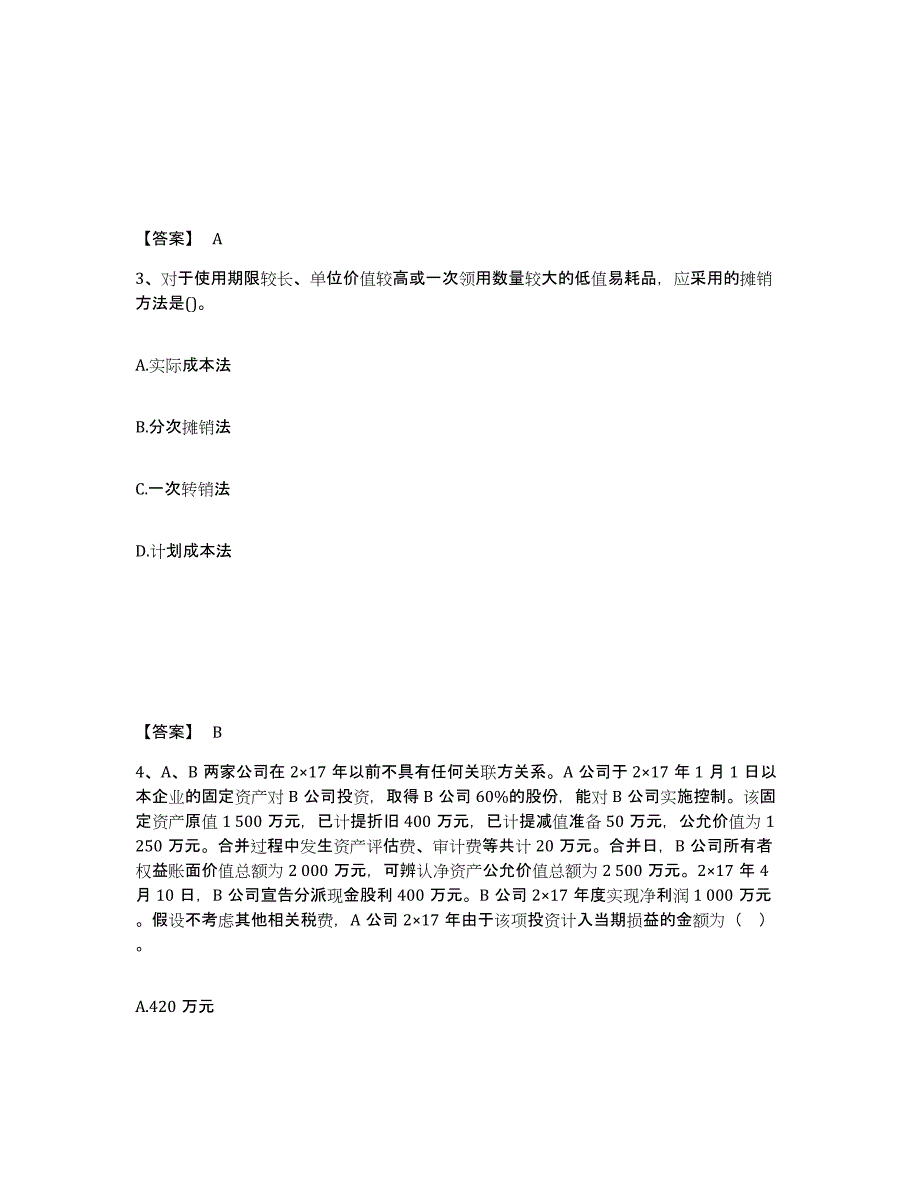 【答案】 A

3、对于使用期限较长、单位价值较高或一次领用数量较大的低值易耗品，应采用的摊销方法是()。

A.实际成本法

B.分次摊销法

C.一次转销法

D.计划成本法

【答案】 B

4、A、B 两家公司在 2×17 年以前不具有任何关联方关系。A 公司于 2×17 年 1 月 1 日以本企业的固定资产对 B 公司投资，取得 B 公司 60%的股份，能对 B 公司实施控制。该固定资产原值 1 500 万元，已计提折旧 400 万元，已计提减值准备 50 万元，公允价值为 1 250 万元。合并过程中发生资产评估费、审计费等共计 20 万元。合并日，B 公司所有者权益账面价值总额为 2 000 万元，可辨认净资产公允价值总额为 2 500 万元。2×17 年 4 月 10 日，B 公司宣告分派现金股利 400 万元。B 公司 2×17 年度实现净利润 1 000 万元。假设不考虑其他相关税费，A 公司 2×17 年由于该项投资计入当期损益的金额为（ ）。

A.420 万元